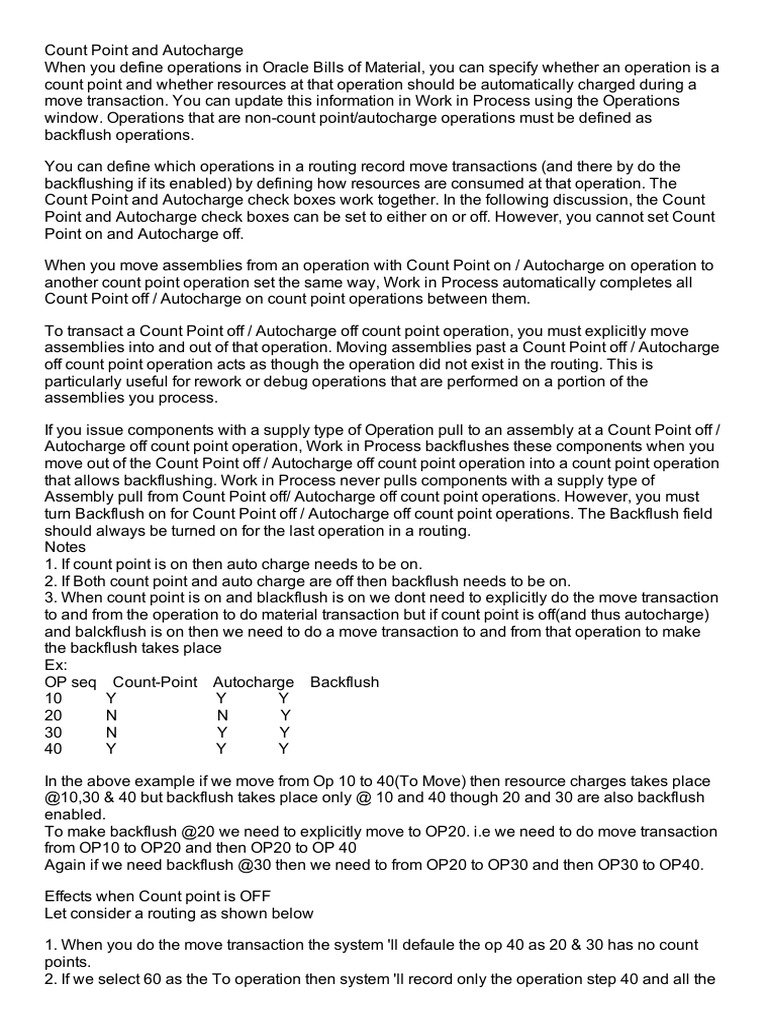 Count Point and Autocharge
When you define operations in Oracle Bills of Material, you can specify whether an operation is a count point and whether resources at that operation should be automatically charged during a move transaction. You can update this information in Work in Process using the Operations window. Operations that are non-count point/autocharge operations must be defined as backflush operations.

You can define which operations in a routing record move transactions (and there by do the backflushing if its enabled) by defining how resources are consumed at that operation. The Count Point and Autocharge check boxes work together. In the following discussion, the Count Point and Autocharge check boxes can be set to either on or off. However, you cannot set Count Point on and Autocharge off.

When you move assemblies from an operation with Count Point on / Autocharge on operation to another count point operation set the same way, Work in Process automatically completes all Count Point off / Autocharge on count point operations between them.

To transact a Count Point off / Autocharge off count point operation, you must explicitly move assemblies into and out of that operation. Moving assemblies past a Count Point off / Autocharge off count point operation acts as though the operation did not exist in the routing. This is particularly useful for rework or debug operations that are performed on a portion of the assemblies you process.

If you issue components with a supply type of Operation pull to an assembly at a Count Point off / Autocharge off count point operation, Work in Process backflushes these components when you move out of the Count Point off / Autocharge off count point operation into a count point operation that allows backflushing. Work in Process never pulls components with a supply type of Assembly pull from Count Point off/ Autocharge off count point operations. However, you must turn Backflush on for Count Point off / Autocharge off count point operations. The Backflush field should always be turned on for the last operation in a routing.
Notes
1. If count point is on then auto charge needs to be on.
2. If Both count point and auto charge are off then backflush needs to be on.
3. When count point is on and blackflush is on we dont need to explicitly do the move transaction to and from the operation to do material transaction but if count point is off(and thus autocharge) and balckflush is on then we need to do a move transaction to and from that operation to make the backflush takes place
Ex:

| OP seq | Count-Point | Autocharge | Backflush |
|---|---|---|---|
| 10 | Y | Y | Y |
| 20 | N | N | Y |
| 30 | N | Y | Y |
| 40 | Y | Y | Y |

In the above example if we move from Op 10 to 40(To Move) then resource charges takes place @10,30 & 40 but backflush takes place only @ 10 and 40 though 20 and 30 are also backflush enabled.
To make backflush @20 we need to explicitly move to OP20. i.e we need to do move transaction from OP10 to OP20 and then OP20 to OP 40
Again if we need backflush @30 then we need to from OP20 to OP30 and then OP30 to OP40.

Effects when Count point is OFF
Let consider a routing as shown below

1. When you do the move transaction the system 'll defaule the op 40 as 20 & 30 has no count points.
2. If we select 60 as the To operation then system 'll record only the operation step 40 and all the